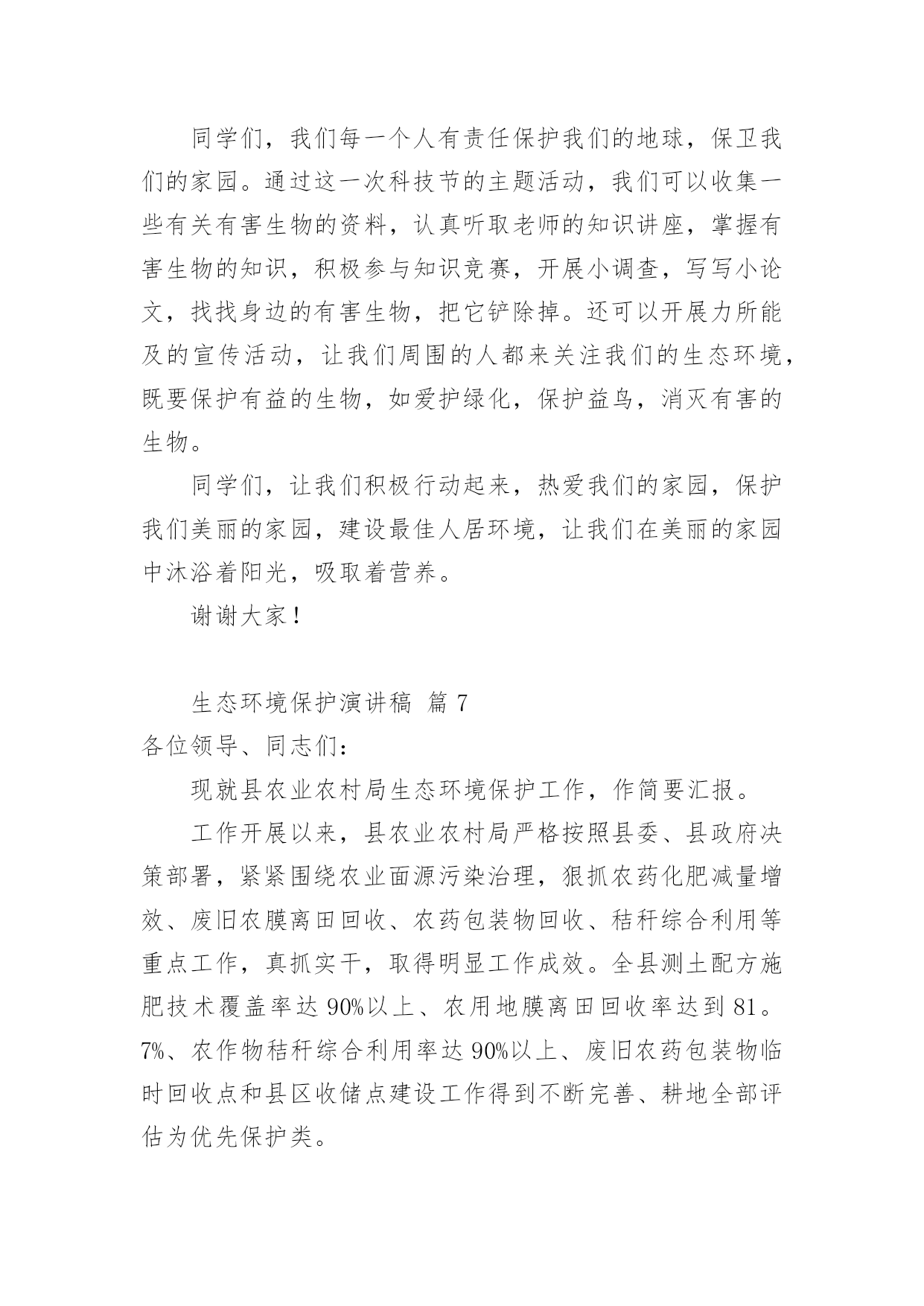 同学们，我们每一个人有责任保护我们的地球，保卫我们的家园。通过这一次科技节的主题活动，我们可以收集一些有关有害生物的资料，认真听取老师的知识讲座，掌握有害生物的知识，积极参与知识竞赛，开展小调查，写写小论文，找找身边的有害生物，把它铲除掉。还可以开展力所能及的宣传活动，让我们周围的人都来关注我们的生态环境，既要保护有益的生物，如爱护绿化，保护益鸟，消灭有害的生物。

同学们，让我们积极行动起来，热爱我们的家园，保护我们美丽的家园，建设最佳人居环境，让我们在美丽的家园中沐浴着阳光，吸取着营养。

谢谢大家！

生态环境保护演讲稿 篇 7

各位领导、同志们：

现就县农业农村局生态环境保护工作，作简要汇报。

工作开展以来，县农业农村局严格按照县委、县政府决策部署，紧紧围绕农业面源污染治理，狠抓农药化肥减量增效、废旧农膜离田回收、农药包装物回收、秸秆综合利用等重点工作，真抓实干，取得明显工作成效。全县测土配方施肥技术覆盖率达 90%以上、农用地膜离田回收率达到 81。7%、农作物秸秆综合利用率达 90%以上、废旧农药包装物临时回收点和县区收储点建设工作得到不断完善、耕地全部评估为优先保护类。